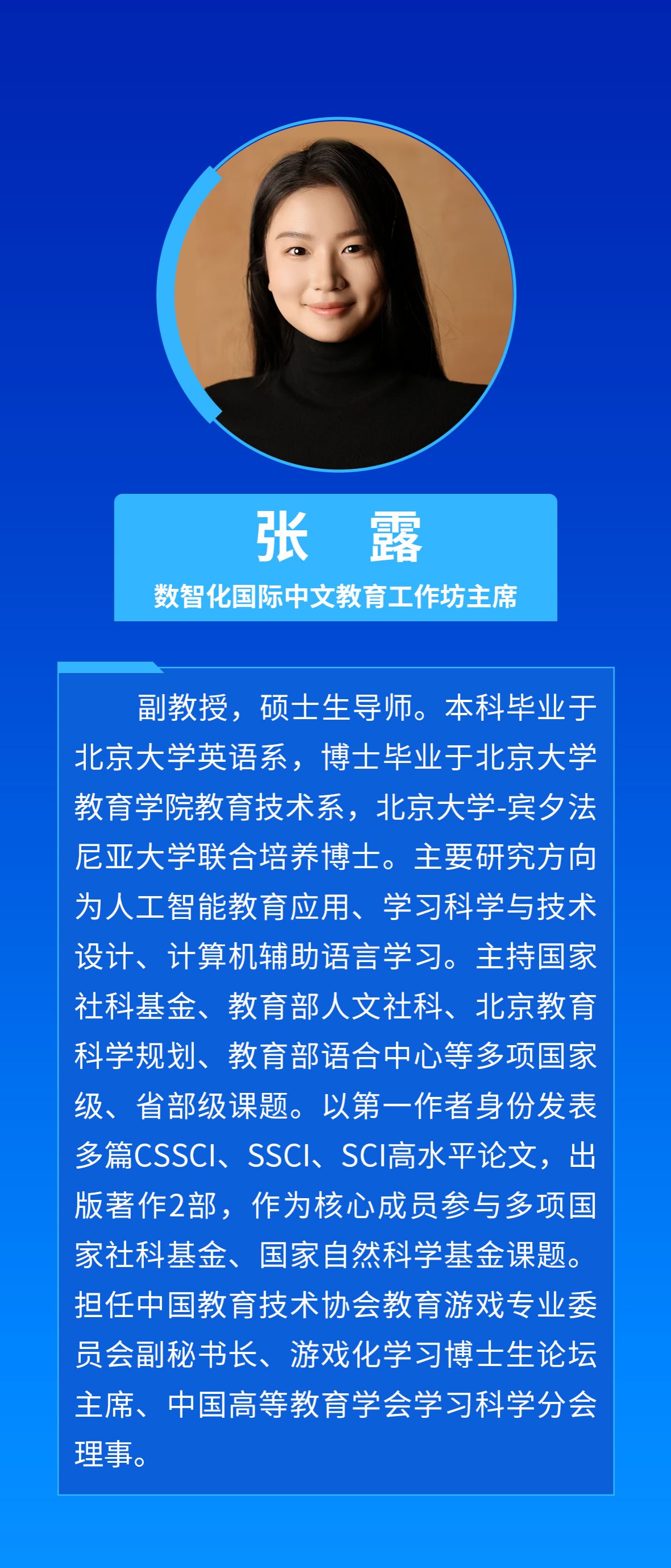 张 露

数智化国际中文教育工作坊主席

副教授，硕士生导师。本科毕业于北京大学英语系，博士毕业于北京大学教育学院教育技术系，北京大学-宾夕法尼亚大学联合培养博士。主要研究方向为人工智能教育应用、学习科学与技术设计、计算机辅助语言学习。主持国家社科基金、教育部人文社科、北京教育科学规划、教育部语合中心等多项国家级、省部级课题。以第一作者身份发表多篇CSSCI、SSCI、SCI高水平论文，出版著作2部，作为核心成员参与多项国家社科基金、国家自然科学基金课题。担任中国教育技术协会教育游戏专业委员会副秘书长、游戏化学习博士生论坛主席、中国高等教育学会学习科学分会理事。